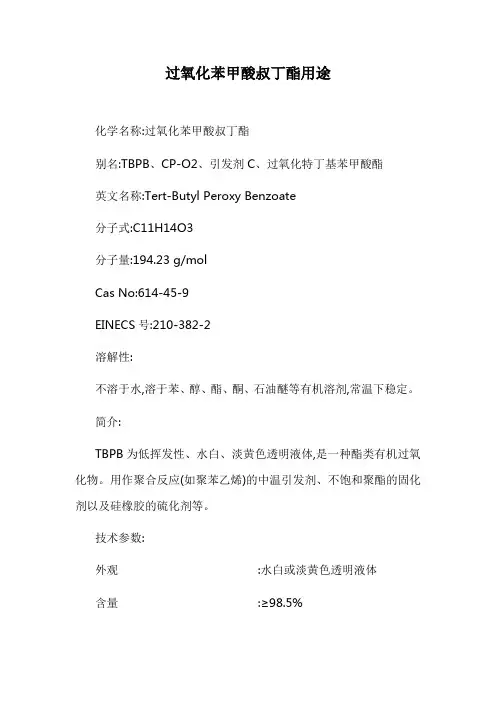 过氧化苯甲酸叔丁酯用途

化学名称:过氧化苯甲酸叔丁酯

别名:TBPB、CP-O2、引发剂 C、过氧化特丁基苯甲酸酯

英文名称:Tert-Butyl Peroxy Benzoate

分子式:C11H14O3

分子量:194.23 g/mol

Cas No:614-45-9

EINECS 号:210-382-2

溶解性:

不溶于水,溶于苯、醇、酯、酮、石油醚等有机溶剂,常温下稳定。

简介:

TBPB 为低挥发性、水白、淡黄色透明液体,是一种酯类有机过氧化物。用作聚合反应(如聚苯乙烯)的中温引发剂、不饱和聚酯的固化剂以及硅橡胶的硫化剂等。

技术参数:

外观 :水白或淡黄色透明液体

含量 :≥98.5%